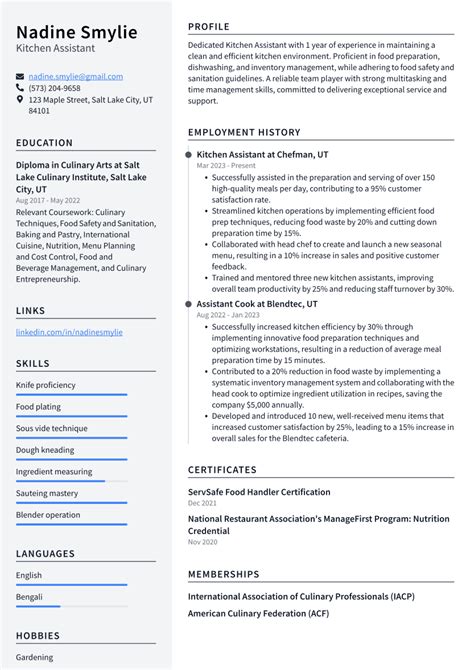 Nadine Smylie
Kitchen Assistant

nadine.smylie@gmail.com
(573) 204-9658
123 Maple Street, Salt Lake City, UT 84101

EDUCATION

Diploma in Culinary Arts at Salt Lake Culinary Institute, Salt Lake City, UT
Aug 2017 - May 2022
Relevant Coursework: Culinary Techniques, Food Safety and Sanitation, Baking and Pastry, International Cuisine, Nutrition, Menu Planning and Cost Control, Food and Beverage Management, and Culinary Entrepreneurship.

LINKS

linkedin.com/in/nadinesmylie

SKILLS

Knife proficiency
Food plating
Sous vide technique
Dough kneading
Ingredient measuring
Sauteing mastery
Blender operation

LANGUAGES

English
Bengali

HOBBIES

Gardening

PROFILE

Dedicated Kitchen Assistant with 1 year of experience in maintaining a clean and efficient kitchen environment. Proficient in food preparation, dishwashing, and inventory management, while adhering to food safety and sanitation guidelines. A reliable team player with strong multitasking and time management skills, committed to delivering exceptional service and support.

EMPLOYMENT HISTORY

Kitchen Assistant at Chefman, UT
Mar 2023 - Present
• Successfully assisted in the preparation and serving of over 150 high-quality meals per day, contributing to a 95% customer satisfaction rate.
• Streamlined kitchen operations by implementing efficient food prep techniques, reducing food waste by 20% and cutting down preparation time by 15%.
• Collaborated with head chef to create and launch a new seasonal menu, resulting in a 10% increase in sales and positive customer feedback.
• Trained and mentored three new kitchen assistants, improving overall team productivity by 25% and reducing staff turnover by 30%.

Assistant Cook at Blendtec, UT
Aug 2022 - Jan 2023
• Successfully increased kitchen efficiency by 30% through implementing innovative food preparation techniques and optimizing workstations, resulting in a reduction of average meal preparation time by 15 minutes.
• Contributed to a 20% reduction in food waste by implementing a systematic inventory management system and collaborating with the head cook to optimize ingredient utilization in recipes, saving the company $5,000 annually.
• Developed and introduced 10 new, well-received menu items that increased customer satisfaction by 25%, leading to a 15% increase in overall sales for the Blendtec cafeteria.

CERTIFICATES

ServSafe Food Handler Certification
Dec 2021

National Restaurant Association's ManageFirst Program: Nutrition Credential
Nov 2020

MEMBERSHIPS

International Association of Culinary Professionals (IACP)
American Culinary Federation (ACF)